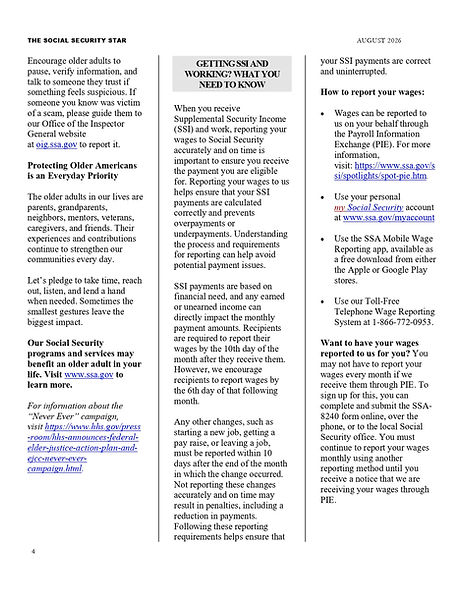 THE SOCIAL SECURITY STAR

AUGUST 2026

Encourage older adults to pause, verify information, and talk to someone they trust if something feels suspicious. If someone you know was victim of a scam, please guide them to our Office of the Inspector General website at oig.ssa.gov to report it.

Protecting Older Americans is an Everyday Priority

The older adults in our lives are parents, grandparents, neighbors, mentors, veterans, caregivers, and friends. Their experiences and contributions continue to strengthen our communities every day.

Let's pledge to take time, reach out, listen, and lend a hand when needed. Sometimes the smallest gestures leave the biggest impact.

Our Social Security programs and services may benefit an older adult in your life. Visit www.ssa.gov to learn more.

For information about the "Never Ever" campaign, visit https://www.hhs.gov/press-room/hhs-announces-federal-elder-justice-action-plan-and-ejcc-never-ever-campaign.html.

GETTING SSI AND WORKING? WHAT YOU NEED TO KNOW

When you receive Supplemental Security Income (SSI) and work, reporting your wages to Social Security accurately and on time is important to ensure you receive the payment you are eligible for. Reporting your wages to us helps ensure that your SSI payments are calculated correctly and prevents overpayments or underpayments. Understanding the process and requirements for reporting can help avoid potential payment issues.

SSI payments are based on financial need, and any earned or unearned income can directly impact the monthly payment amounts. Recipients are required to report their wages by the 10th day of the month after they receive them. However, we encourage recipients to report wages by the 6th day of that following month.

Any other changes, such as starting a new job, getting a pay raise, or leaving a job, must be reported within 10 days after the end of the month in which the change occurred. Not reporting these changes accurately and on time may result in penalties, including a reduction in payments. Following these reporting requirements helps ensure that your SSI payments are correct and uninterrupted.

How to report your wages:

• Wages can be reported to us on your behalf through the Payroll Information Exchange (PIE). For more information, visit: https://www.ssa.gov/ssi/spotlights/spot-pie.htm

• Use your personal my Social Security account at www.ssa.gov/myaccount

• Use the SSA Mobile Wage Reporting app, available as a free download from either the Apple or Google Play stores.

• Use our Toll-Free Telephone Wage Reporting System at 1-866-772-0953.

Want to have your wages reported to us for you? You may not have to report your wages every month if we receive them through PIE. To sign up for this, you can complete and submit the SSA-8240 form online, over the phone, or to the local Social Security office. You must continue to report your wages monthly using another reporting method until you receive a notice that we are receiving your wages through PIE.

4